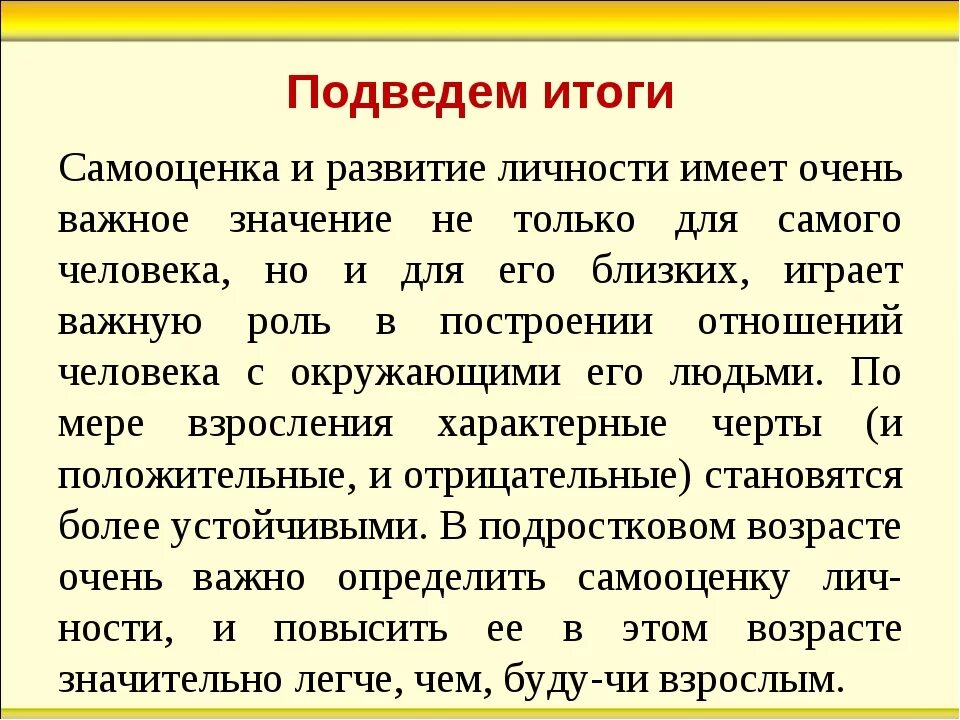 Подведем итоги

Самооценка и развитие личности имеет очень важное значение не только для самого человека, но и для его близких, играет важную роль в построении отношений человека с окружающими его людьми. По мере взросления характерные черты (и положительные, и отрицательные) становятся более устойчивыми. В подростковом возрасте очень важно определить самооценку личности, и повысить ее в этом возрасте значительно легче, чем, буду-чи взрослым.